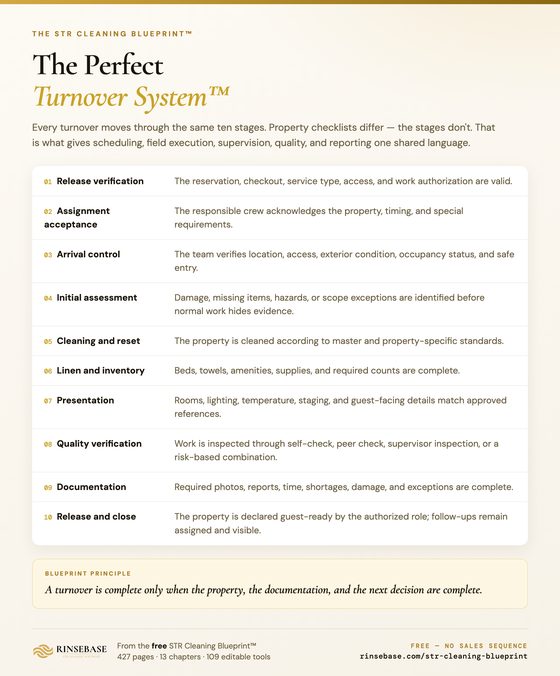 THE STR CLEANING BLUEPRINT™

The Perfect
Turnover System™

Every turnover moves through the same ten stages. Property checklists differ — the stages don't. That is what gives scheduling, field execution, supervision, quality, and reporting one shared language.

| | |
|---|---|
| 01 Release verification | The reservation, checkout, service type, access, and work authorization are valid. |
| 02 Assignment acceptance | The responsible crew acknowledges the property, timing, and special requirements. |
| 03 Arrival control | The team verifies location, access, exterior condition, occupancy status, and safe entry. |
| 04 Initial assessment | Damage, missing items, hazards, or scope exceptions are identified before normal work hides evidence. |
| 05 Cleaning and reset | The property is cleaned according to master and property-specific standards. |
| 06 Linen and inventory | Beds, towels, amenities, supplies, and required counts are complete. |
| 07 Presentation | Rooms, lighting, temperature, staging, and guest-facing details match approved references. |
| 08 Quality verification | Work is inspected through self-check, peer check, supervisor inspection, or a risk-based combination. |
| 09 Documentation | Required photos, reports, time, shortages, damage, and exceptions are complete. |
| 10 Release and close | The property is declared guest-ready by the authorized role; follow-ups remain assigned and visible. |

BLUEPRINT PRINCIPLE
A turnover is complete only when the property, the documentation, and the next decision are complete.

RINSEBASE
From the free STR Cleaning Blueprint™
427 pages · 13 chapters · 109 editable tools

FREE — NO SALES SEQUENCE
rinsebase.com/str-cleaning-blueprint